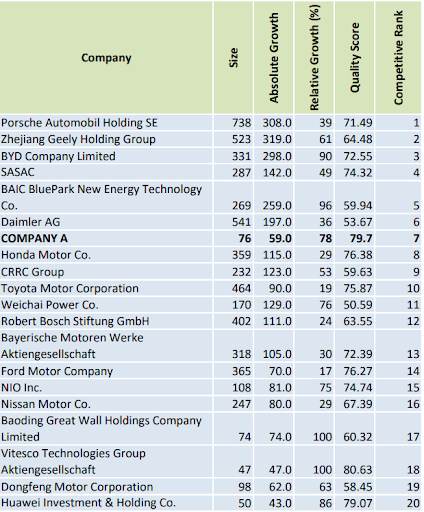 | Company | Size | Absolute Growth | Relative Growth (%) | Quality Score | Competitive Rank |
|---|---|---|---|---|---|
| Porsche Automobil Holding SE | 738 | 308.0 | 39 | 71.49 | 1 |
| Zhejiang Geely Holding Group | 523 | 319.0 | 61 | 64.48 | 2 |
| BYD Company Limited | 331 | 298.0 | 90 | 72.55 | 3 |
| SASAC | 287 | 142.0 | 49 | 74.32 | 4 |
| BAIC BluePark New Energy Technology Co. | 269 | 259.0 | 96 | 59.94 | 5 |
| Daimler AG | 541 | 197.0 | 36 | 53.67 | 6 |
| **COMPANY A** | **76** | **59.0** | **78** | **79.7** | **7** |
| Honda Motor Co. | 359 | 115.0 | 29 | 76.38 | 8 |
| CRRC Group | 232 | 123.0 | 53 | 59.63 | 9 |
| Toyota Motor Corporation | 464 | 90.0 | 19 | 75.87 | 10 |
| Weichai Power Co. | 170 | 129.0 | 76 | 50.59 | 11 |
| Robert Bosch Stiftung GmbH | 402 | 111.0 | 24 | 63.55 | 12 |
| Bayerische Motoren Werke Aktiengesellschaft | 318 | 105.0 | 30 | 72.39 | 13 |
| Ford Motor Company | 365 | 70.0 | 17 | 76.27 | 14 |
| NIO Inc. | 108 | 81.0 | 75 | 74.74 | 15 |
| Nissan Motor Co. | 247 | 80.0 | 29 | 67.39 | 16 |
| Baoding Great Wall Holdings Company Limited | 74 | 74.0 | 100 | 60.32 | 17 |
| Vitesco Technologies Group Aktiengesellschaft | 47 | 47.0 | 100 | 80.63 | 18 |
| Dongfeng Motor Corporation | 98 | 62.0 | 63 | 58.45 | 19 |
| Huawei Investment & Holding Co. | 50 | 43.0 | 86 | 79.07 | 20 |